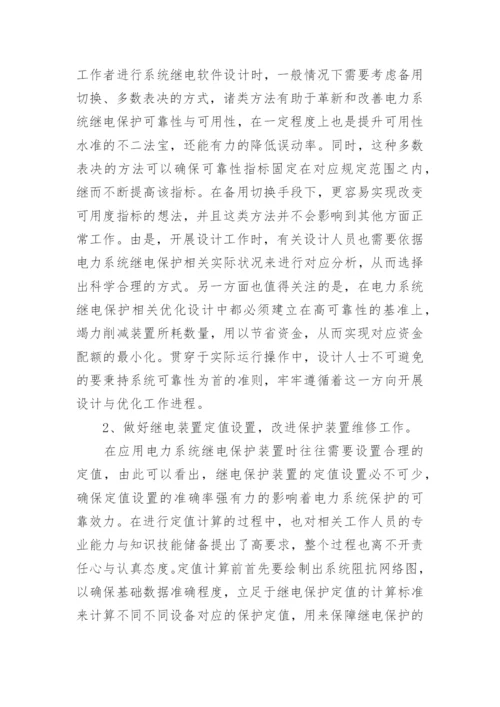 工作者进行系统继电软件设计时，一般情况下需要考虑备用切换、多数表决的方式，诸类方法有助于革新和改善电力系统继电保护可靠性与可用性，在一定程度上也是提升可用性水准的不二法宝，还能有力的降低误动率。同时，这种多数表决的方法可以确保可靠性指标固定在对应规定范围之内，继而不断提高该指标。在备用切换手段下，更容易实现改变可用度指标的想法，并且这类方法并不会影响到其他方面正常工作。由是，开展设计工作时，有关设计人员也需要依据电力系统继电保护相关实际状况来进行对应分析，从而选择出科学合理的方式。另一方面也值得关注的是，在电力系统继电保护相关优化设计中都必须建立在高可靠性的基准上，竭力削减装置所耗数量，用以节省资金，从而实现对应资金配额的最小化。贯穿于实际运行操作中，设计人士不可避免的要秉持系统可靠性为首的准则，牢牢遵循着这一方向开展设计与优化工作进程。

2、做好继电装置定值设置，改进保护装置维修工作。

在应用电力系统继电保护装置时往往需要设置合理的定值，由此可以看出，继电保护装置的定值设置必不可少，确保定值设置的准确率强有力的影响着电力系统保护的可靠效力。在进行定值计算的过程中，也对相关工作人员的专业能力与知识技能储备提出了高要求，整个过程也离不开责任心与认真态度。定值计算前首先要绘制出系统阻抗网络图，以确保基础数据准确程度，立足于继电保护定值的计算标准来计算不同不同设备对应的保护定值，用来保障继电保护的